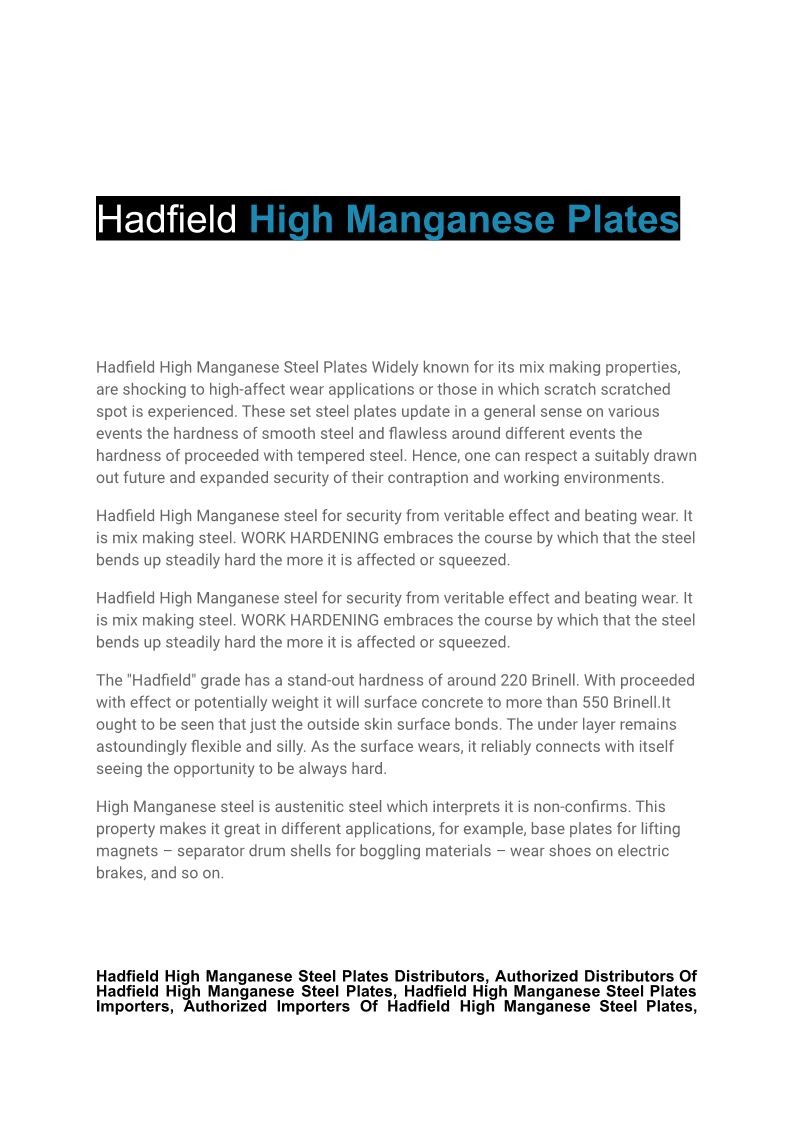 Hadfield High Manganese Plates

Hadfield High Manganese Steel Plates Widely known for its mix making properties, are shocking to high-affect wear applications or those in which scratch scratched spot is experienced. These set steel plates update in a general sense on various events the hardness of smooth steel and flawless around different events the hardness of proceeded with tempered steel. Hence, one can respect a suitably drawn out future and expanded security of their contraption and working environments.

Hadfield High Manganese steel for security from veritable effect and beating wear. It is mix making steel. WORK HARDENING embraces the course by which that the steel bends up steadily hard the more it is affected or squeezed.

Hadfield High Manganese steel for security from veritable effect and beating wear. It is mix making steel. WORK HARDENING embraces the course by which that the steel bends up steadily hard the more it is affected or squeezed.

The "Hadfield" grade has a stand-out hardness of around 220 Brinell. With proceeded with effect or potentially weight it will surface concrete to more than 550 Brinell.It ought to be seen that just the outside skin surface bonds. The under layer remains astoundingly flexible and silly. As the surface wears, it reliably connects with itself seeing the opportunity to be always hard.

High Manganese steel is austenitic steel which interprets it is non-confirms. This property makes it great in different applications, for example, base plates for lifting magnets – separator drum shells for boggling materials – wear shoes on electric brakes, and so on.

Hadfield High Manganese Steel Plates Distributors, Authorized Distributors Of Hadfield High Manganese Steel Plates, Hadfield High Manganese Steel Plates Importers, Authorized Importers Of Hadfield High Manganese Steel Plates,